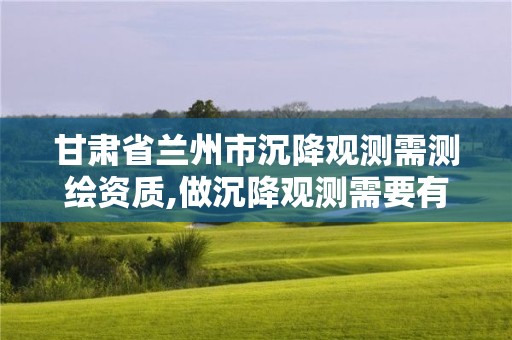 甘肃省兰州市沉降观测需测绘资质,做沉降观测需要有